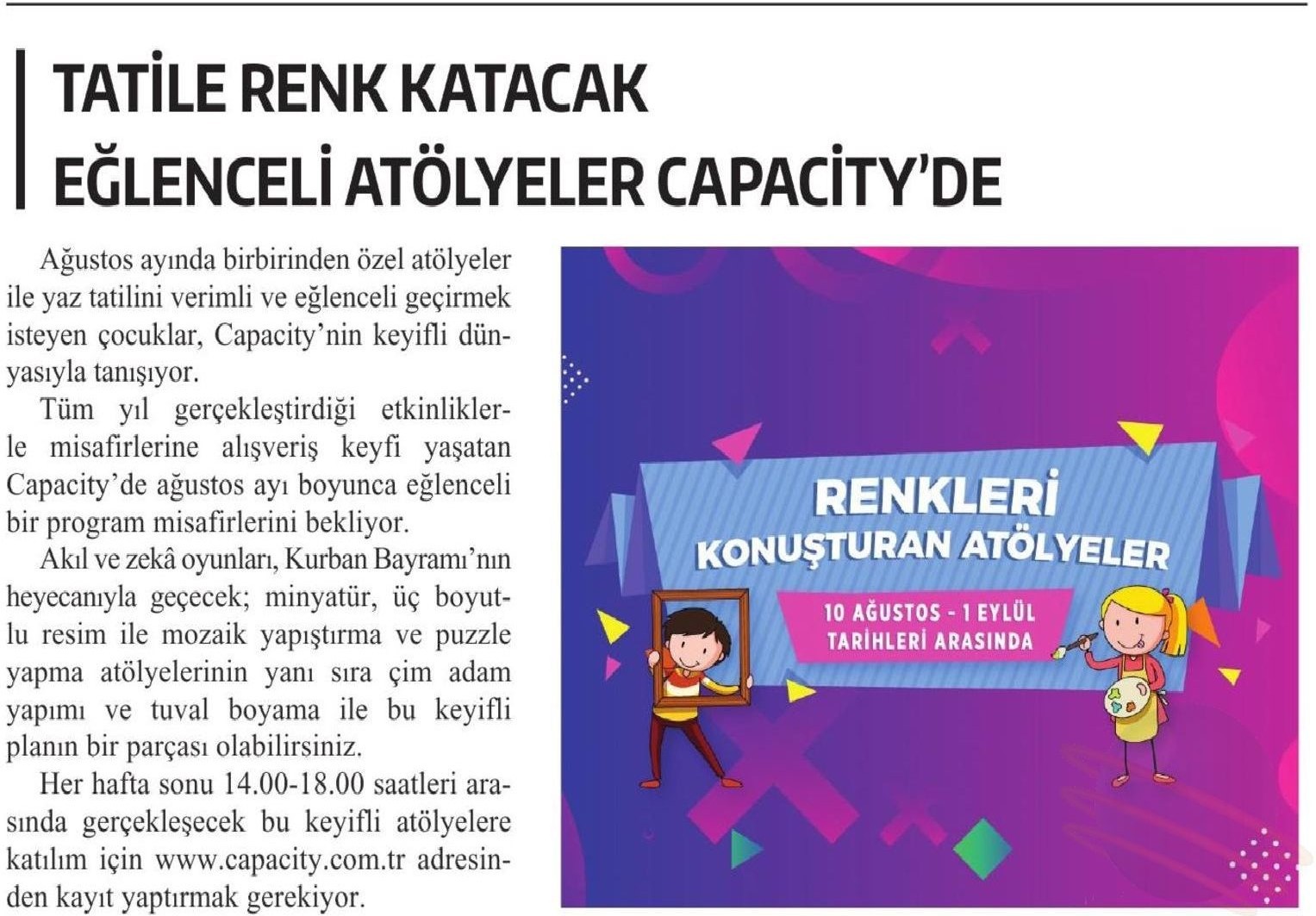 TATİLE RENK KATACAK EĞLENCELİ ATÖLYELER CAPACİTY'DE

Ağustos ayında birbirinden özel atölyeler ile yaz tatilini verimli ve eğlenceli geçirmek isteyen çocuklar, Capacity'nin keyifli dünyasıyla tanışıyor.

Tüm yıl gerçekleştirdiği etkinliklerle misafirlerine alışveriş keyfi yaşatan Capacity'de ağustos ayı boyunca eğlenceli bir program misafirlerini bekliyor.

Akıl ve zekâ oyunları, Kurban Bayramı'nın heyecanıyla geçecek; minyatür, üç boyutlu resim ile mozaik yapıştırma ve puzzle yapma atölyelerinin yanı sıra çim adam yapımı ve tuval boyama ile bu keyifli planın bir parçası olabilirsiniz.

Her hafta sonu 14.00-18.00 saatleri arasında gerçekleşecek bu keyifli atölyelere katılım için www.capacity.com.tr adresinden kayıt yaptırmak gerekiyor.

RENKLERİ KONUŞTURAN ATÖLYELER

10 AĞUSTOS - 1 EYLÜL TARİHLERİ ARASINDA